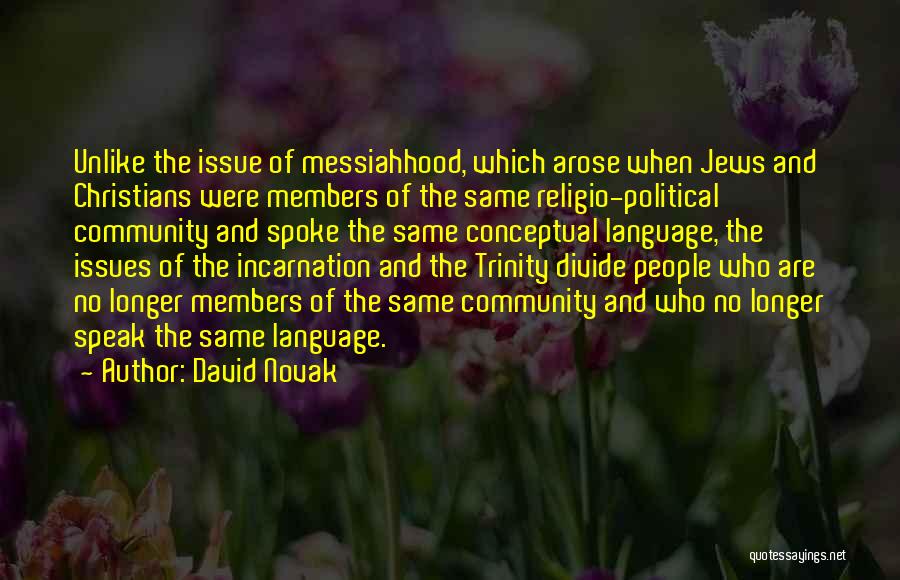 Unlike the issue of messiahhood, which arose when Jews and Christians were members of the same religio-political community and spoke the same conceptual language, the issues of the incarnation and the Trinity divide people who are no longer members of the same community and who no longer speak the same language.

- Author: David Novak

quotessayings.net